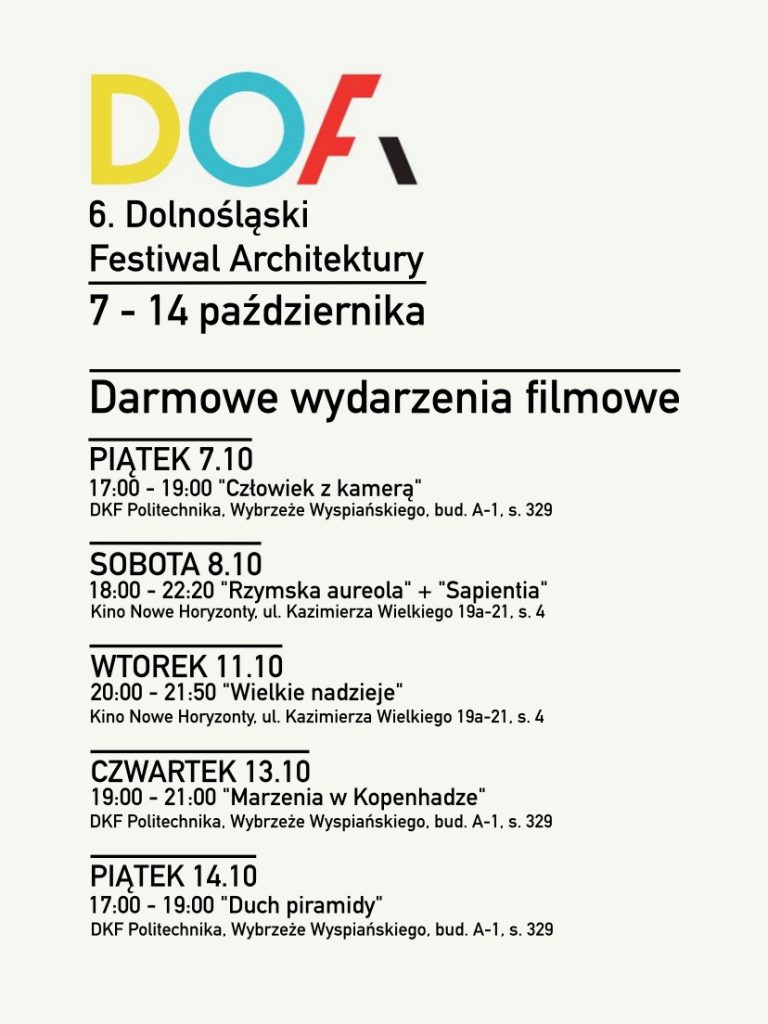 DOFA

6. Dolnośląski Festiwal Architektury
7 - 14 października

Darmowe wydarzenia filmowe

PIĄTEK 7.10
17:00 - 19:00 "Człowiek z kamerą"
DKF Politechnika, Wybrzeże Wyspiańskiego, bud. A-1, s. 329

SOBOTA 8.10
18:00 - 22:20 "Rzymska aureola" + "Sapientia"
Kino Nowe Horyzonty, ul. Kazimierza Wielkiego 19a-21, s. 4

WTOREK 11.10
20:00 - 21:50 "Wielkie nadzieje"
Kino Nowe Horyzonty, ul. Kazimierza Wielkiego 19a-21, s. 4

CZWARTEK 13.10
19:00 - 21:00 "Marzenia w Kopenhadze"
DKF Politechnika, Wybrzeże Wyspiańskiego, bud. A-1, s. 329

PIĄTEK 14.10
17:00 - 19:00 "Duch piramidy"
DKF Politechnika, Wybrzeże Wyspiańskiego, bud. A-1, s. 329